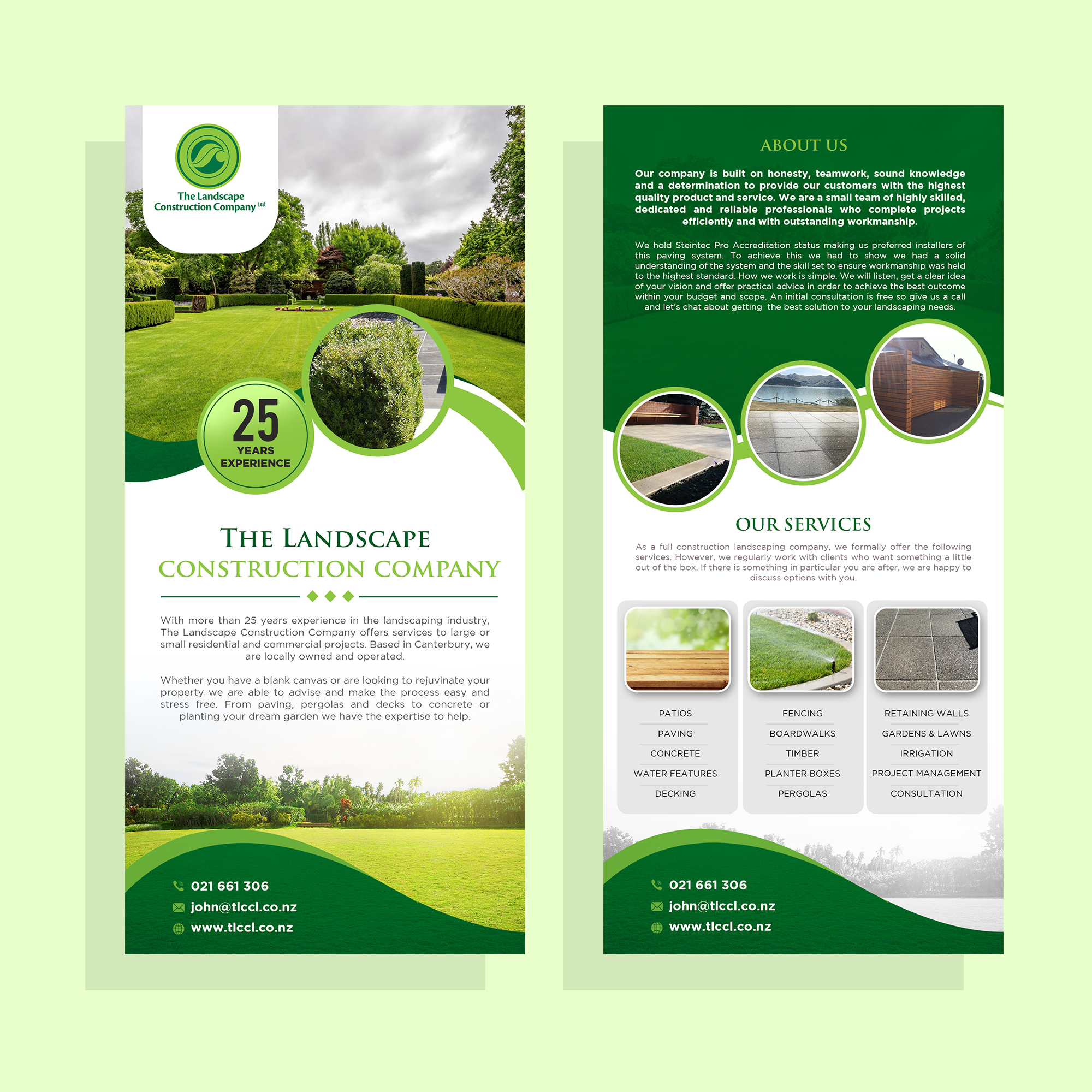 The Landscape
Construction Company Ltd

25
YEARS
EXPERIENCE

THE LANDSCAPE
CONSTRUCTION COMPANY

With more than 25 years experience in the landscaping industry, The Landscape Construction Company offers services to large or small residential and commercial projects. Based in Canterbury, we are locally owned and operated.

Whether you have a blank canvas or are looking to rejuvinate your property we are able to advise and make the process easy and stress free. From paving, pergolas and decks to concrete or planting your dream garden we have the expertise to help.

021 661 306
john@tlccl.co.nz
www.tlccl.co.nz

ABOUT US

Our company is built on honesty, teamwork, sound knowledge and a determination to provide our customers with the highest quality product and service. We are a small team of highly skilled, dedicated and reliable professionals who complete projects efficiently and with outstanding workmanship.

We hold Steintec Pro Accreditation status making us preferred installers of this paving system. To achieve this we had to show we had a solid understanding of the system and the skill set to ensure workmanship was held to the highest standard. How we work is simple. We will listen, get a clear idea of your vision and offer practical advice in order to achieve the best outcome within your budget and scope. An initial consultation is free so give us a call and let's chat about getting the best solution to your landscaping needs.

OUR SERVICES

As a full construction landscaping company, we formally offer the following services. However, we regularly work with clients who want something a little out of the box. If there is something in particular you are after, we are happy to discuss options with you.

PATIOS
PAVING
CONCRETE
WATER FEATURES
DECKING

FENCING
BOARDWALKS
TIMBER
PLANTER BOXES
PERGOLAS

RETAINING WALLS
GARDENS & LAWNS
IRRIGATION
PROJECT MANAGEMENT
CONSULTATION

021 661 306
john@tlccl.co.nz
www.tlccl.co.nz